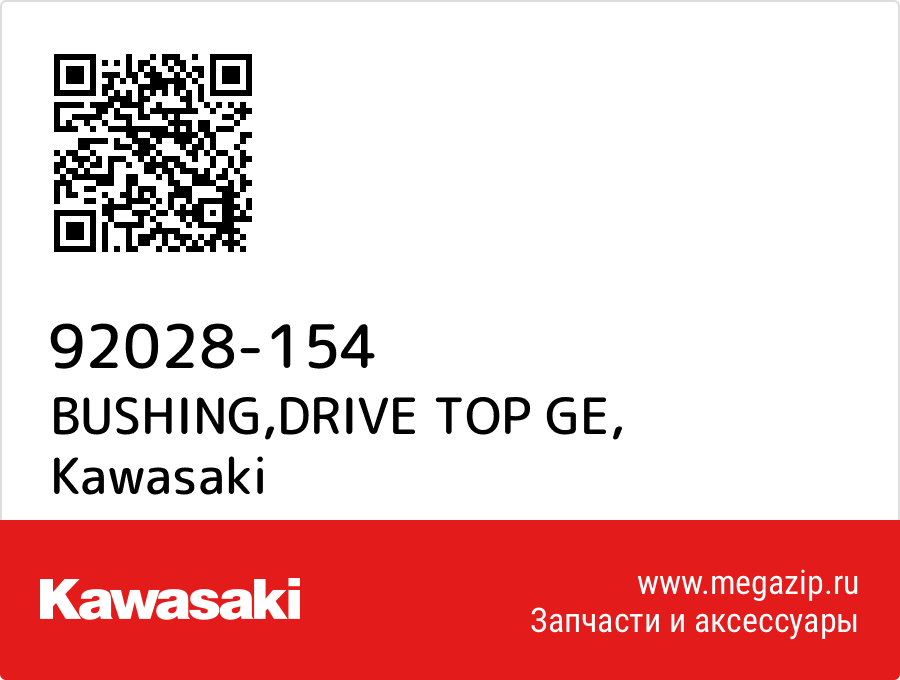 92028-154
BUSHING,DRIVE TOP GE,
Kawasaki

Kawasaki

www.megazip.ru
Запчасти и аксессуары